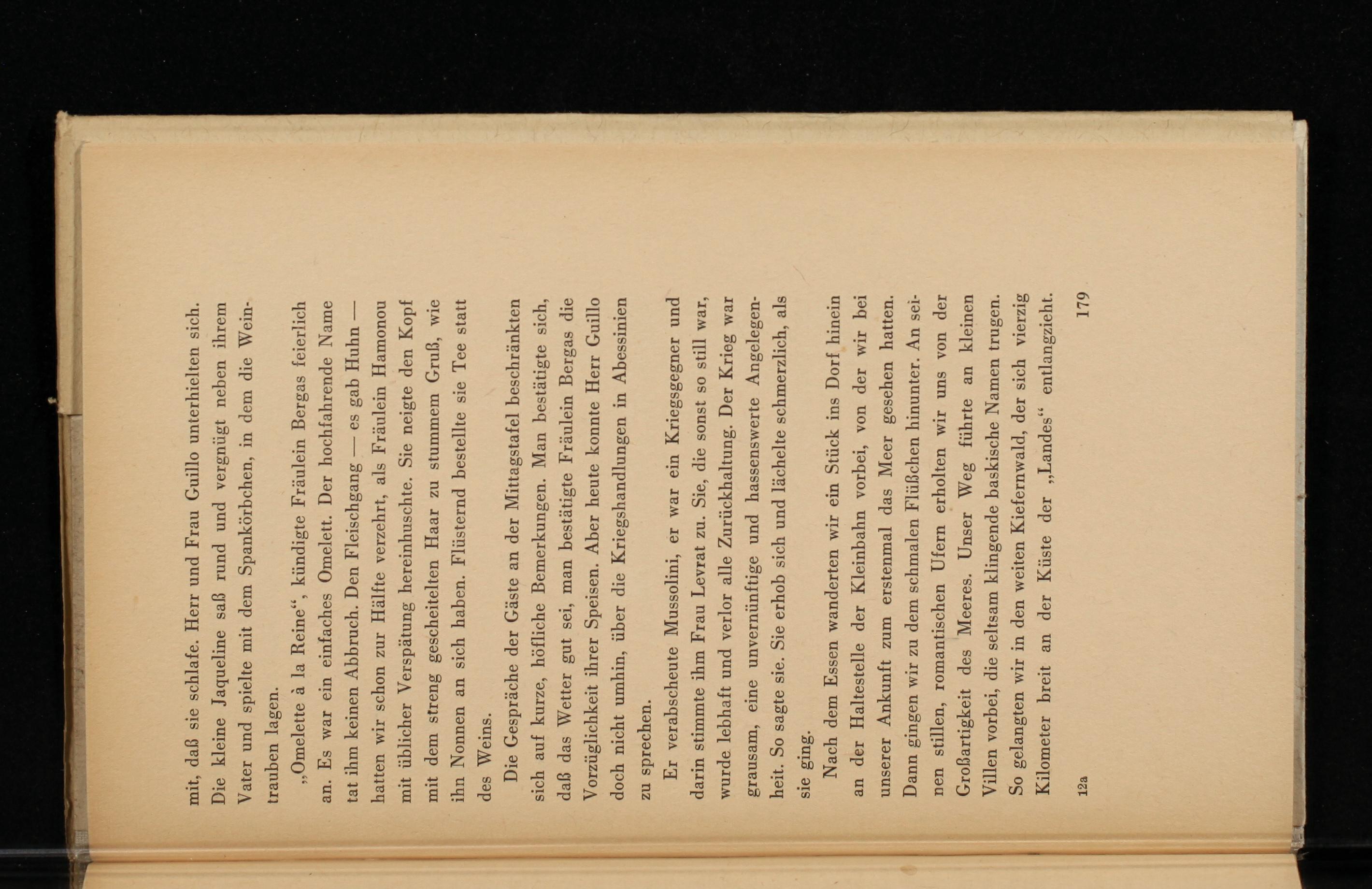 mit, daß sie schlafe. Herr und Frau Guillo unterhielten sich. Die kleine Jaqueline saß rund und vergnügt neben ihrem Vater und spielte mit dem Spankörbchen, in dem die Weintrauben lagen.

„Omelette à la Reine“, kündigte Fräulein Bergas feierlich an. Es war ein einfaches Omelett. Der hochfahrende Name tat ihm keinen Abbruch. Den Fleischgang — es gab Huhn — hatten wir schon zur Hälfte verzehrt, als Fräulein Hamonou mit üblicher Verspätung hereinhuschte. Sie neigte den Kopf mit dem streng gescheitelten Haar zu stummem Gruß, wie ihn Nonnen an sich haben. Flüsternd bestellte sie Tee statt des Weins.

Die Gespräche der Gäste an der Mittagstafel beschränkten sich auf kurze, höfliche Bemerkungen. Man bestätigte sich, daß das Wetter gut sei, man bestätigte Fräulein Bergas die Vorzüglichkeit ihrer Speisen. Aber heute konnte Herr Guillo doch nicht umhin, über die Kriegshandlungen in Abessinien zu sprechen.

Er verabscheute Mussolini, er war ein Kriegsgegner und darin stimmte ihm Frau Levrat zu. Sie, die sonst so still war, wurde lebhaft und verlor alle Zurückhaltung. Der Krieg war grausam, eine unvernünftige und hassenswerte Angelegenheit. So sagte sie. Sie erhob sich und lächelte schmerzlich, als sie ging.

Nach dem Essen wanderten wir ein Stück ins Dorf hinein an der Haltestelle der Kleinbahn vorbei, von der wir bei unserer Ankunft zum erstenmal das Meer gesehen hatten. Dann gingen wir zu dem schmalen Flüßchen hinunter. An seinen stillen, romantischen Ufern erholten wir uns von der Großartigkeit des Meeres. Unser Weg führte an kleinen Villen vorbei, die seltsam klingende baskische Namen trugen. So gelangten wir in den weiten Kiefernwald, der sich vierzig Kilometer breit an der Küste der „Landes“ entlangzieht.

12a 179